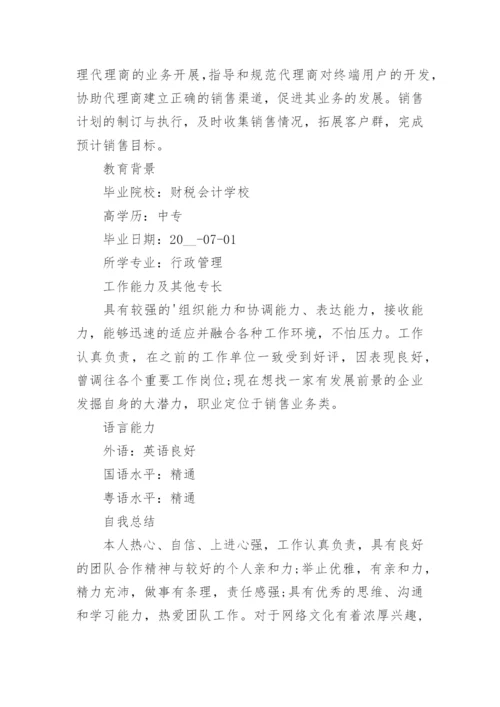 理代理商的业务开展,指导和规范代理商对终端用户的开发,协助代理商建立正确的销售渠道，促进其业务的发展。销售计划的制订与执行，及时收集销售情况，拓展客户群，完成预计销售目标。

教育背景

毕业院校：财税会计学校

高学历：中专

毕业日期：20__-07-01

所学专业：行政管理

工作能力及其他专长

具有较强的'组织能力和协调能力、表达能力，接收能力，能够迅速的适应并融合各种工作环境，不怕压力。工作认真负责，在之前的工作单位一致受到好评，因表现良好，曾调往各个重要工作岗位;现在想找一家有发展前景的企业发掘自身的大潜力，职业定位于销售业务类。

语言能力

外语：英语良好

国语水平：精通

粤语水平：精通

自我总结

本人热心、自信、上进心强，工作认真负责，具有良好的团队合作精神与较好的个人亲和力;举止优雅，有亲和力，精力充沛，做事有条理，责任感强;具有优秀的思维、沟通和学习能力，热爱团队工作。对于网络文化有着浓厚兴趣，